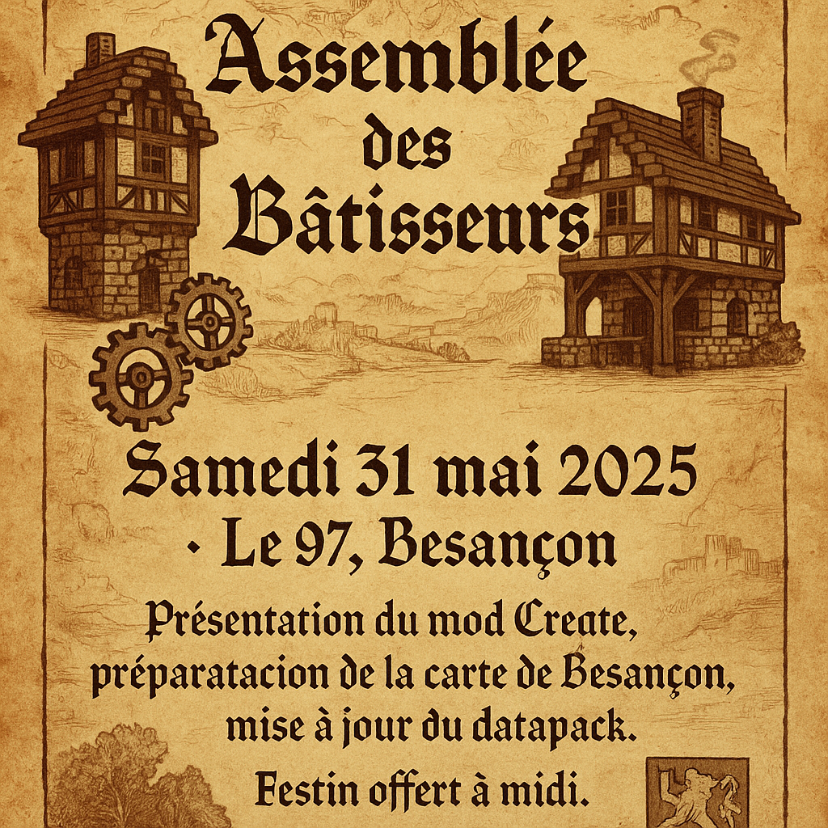 Assemblée des Bâtisseurs

Samedi 31 mai 2025

· Le 97, Besançon

Présentation du mod Create, préparatacion de la carte de Besançon, mise à jour du datapack.

Festin offert à midi.